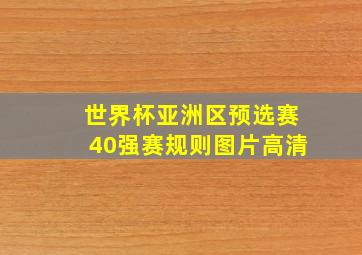 世界杯亚洲区预选赛
40强赛规则图片高清